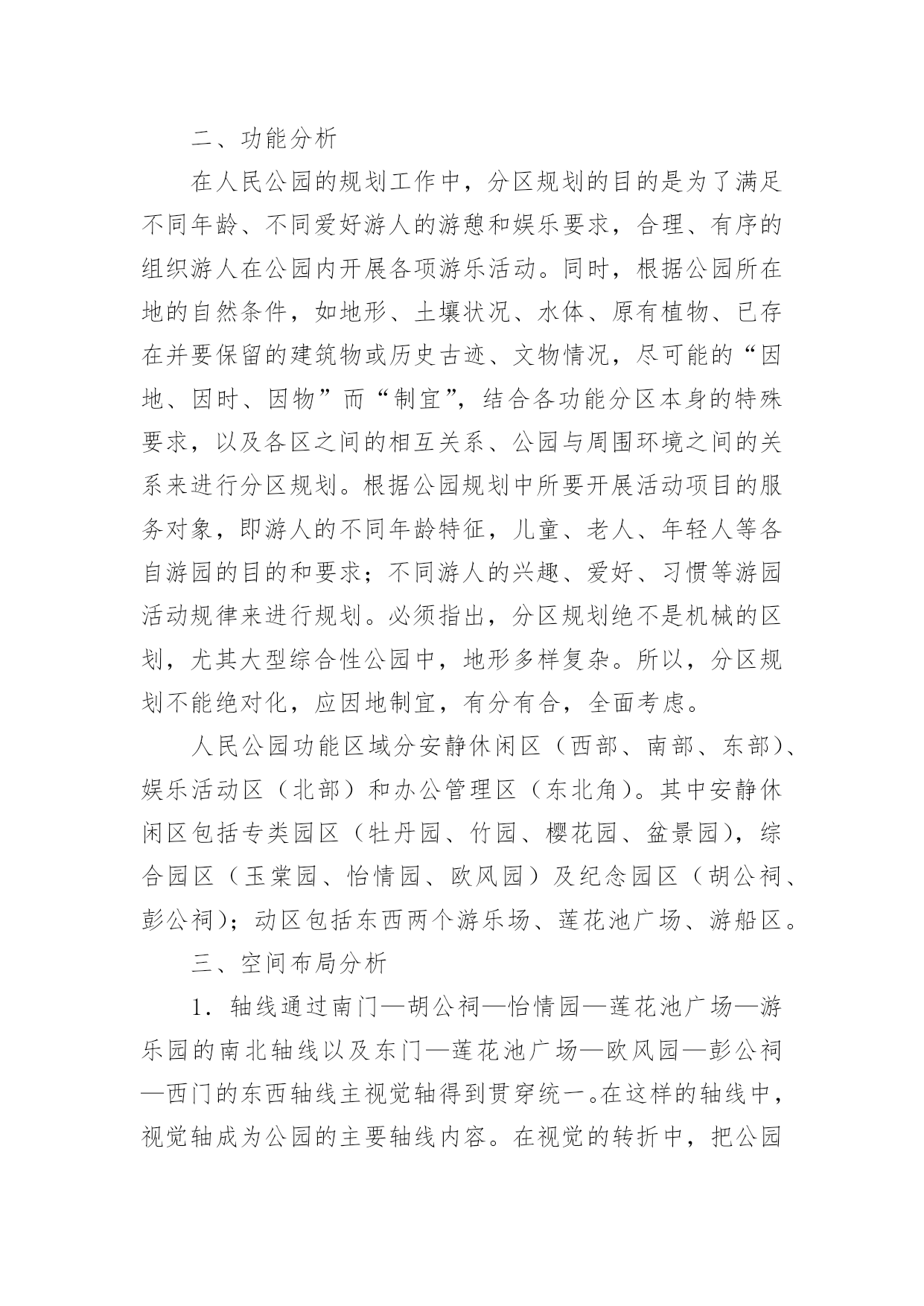 二、功能分析

在人民公园的规划工作中，分区规划的目的是为了满足不同年龄、不同爱好游人的游憩和娱乐要求，合理、有序的组织游人在公园内开展各项游乐活动。同时，根据公园所在地的自然条件，如地形、土壤状况、水体、原有植物、已存在并要保留的建筑物或历史古迹、文物情况，尽可能的“因地、因时、因物”而“制宜”，结合各功能分区本身的特殊要求，以及各区之间的相互关系、公园与周围环境之间的关系来进行分区规划。根据公园规划中所要开展活动项目的服务对象，即游人的不同年龄特征，儿童、老人、年轻人等各自游园的目的和要求；不同游人的兴趣、爱好、习惯等游园活动规律来进行规划。必须指出，分区规划绝不是机械的区划，尤其大型综合性公园中，地形多样复杂。所以，分区规划不能绝对化，应因地制宜，有分有合，全面考虑。

人民公园功能区域分安静休闲区（西部、南部、东部）、娱乐活动区（北部）和办公管理区（东北角）。其中安静休闲区包括专类园区（牡丹园、竹园、樱花园、盆景园），综合园区（玉棠园、怡情园、欧风园）及纪念园区（胡公祠、彭公祠）；动区包括东西两个游乐场、莲花池广场、游船区。

三、空间布局分析

1．轴线通过南门—胡公祠—怡情园—莲花池广场—游乐园的南北轴线以及东门—莲花池广场—欧风园—彭公祠—西门的东西轴线主视觉轴得到贯穿统一。在这样的轴线中，视觉轴成为公园的主要轴线内容。在视觉的转折中，把公园